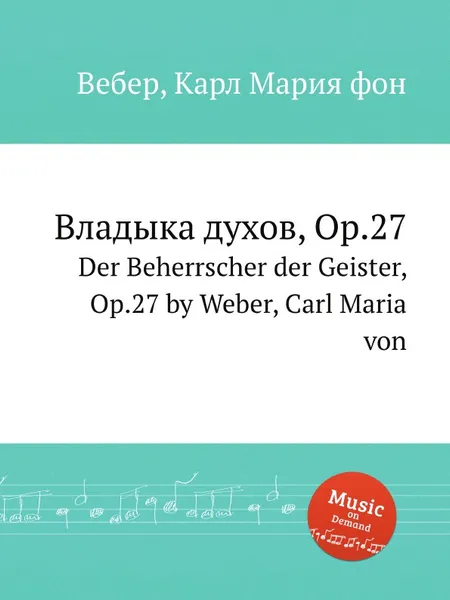 Вебер, Карл Мария фон

Владыка духов, Op.27
Der Beherrscher der Geister, Op.27 by Weber, Carl Maria von

Music on Demand